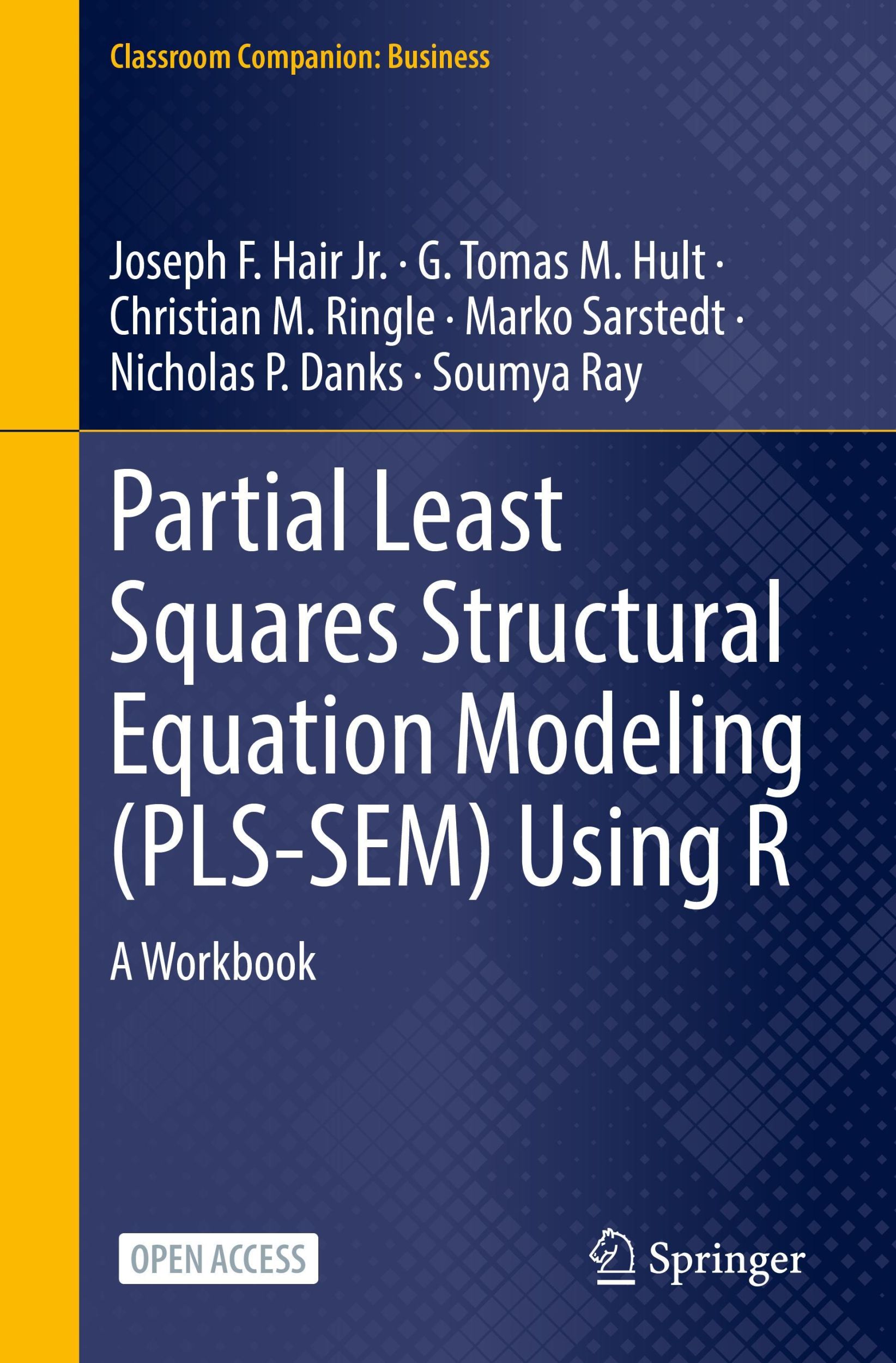 Classroom Companion: Business

Joseph F. Hair Jr. · G. Tomas M. Hult · Christian M. Ringle · Marko Sarstedt · Nicholas P. Danks · Soumya Ray

Partial Least Squares Structural Equation Modeling (PLS-SEM) Using R

A Workbook

OPEN ACCESS

Springer